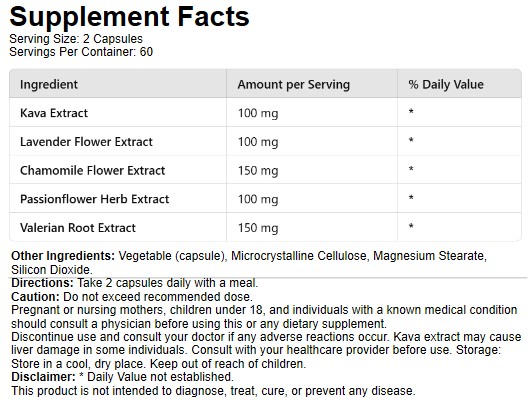 Supplement Facts
Serving Size: 2 Capsules
Servings Per Container: 60

| Ingredient | Amount per Serving | % Daily Value |
|---|---|---|
| Kava Extract | 100 mg | * |
| Lavender Flower Extract | 100 mg | * |
| Chamomile Flower Extract | 150 mg | * |
| Passionflower Herb Extract | 100 mg | * |
| Valerian Root Extract | 150 mg | * |

Other Ingredients: Vegetable (capsule), Microcrystalline Cellulose, Magnesium Stearate, Silicon Dioxide.
Directions: Take 2 capsules daily with a meal.
Caution: Do not exceed recommended dose.
Pregnant or nursing mothers, children under 18, and individuals with a known medical condition should consult a physician before using this or any dietary supplement.
Discontinue use and consult your doctor if any adverse reactions occur. Kava extract may cause liver damage in some individuals. Consult with your healthcare provider before use. Storage: Store in a cool, dry place. Keep out of reach of children.
Disclaimer: * Daily Value not established.
This product is not intended to diagnose, treat, cure, or prevent any disease.